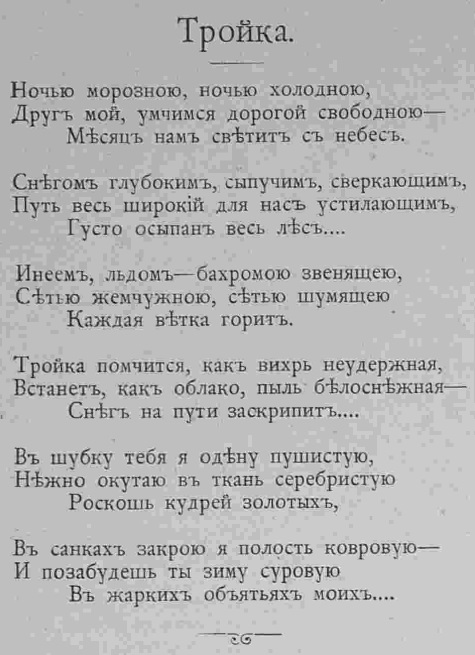 Тройка.

Ночью морозною, ночью холодною,
Другъ мой, умчимся дорогой свободною—
Мѣсяцъ намъ свѣтитъ съ небесъ.

Снѣгомъ глубокимъ, сыпучимъ, сверкающимъ,
Путь весь широкій для насъ устилающимъ,
Густо осыпанъ весь лѣсъ....

Инеемъ, льдомъ—бахромою звенящею,
Сѣтью жемчужною, сѣтью шумящею
Каждая вѣтка горитъ.

Тройка помчится, какъ вихрь неудержная,
Встанетъ, какъ облако, пыль бѣлоснѣжная—
Снѣгъ на пути заскрипитъ....

Въ шубку тебя я одѣну пушистую,
Нѣжно окутаю въ ткань серебристую
Роскошь кудрей золотыхъ,

Въ санкахъ закрою я полость ковровую—
И позабудешь ты зиму суровую
Въ жаркихъ объятьяхъ моихъ....